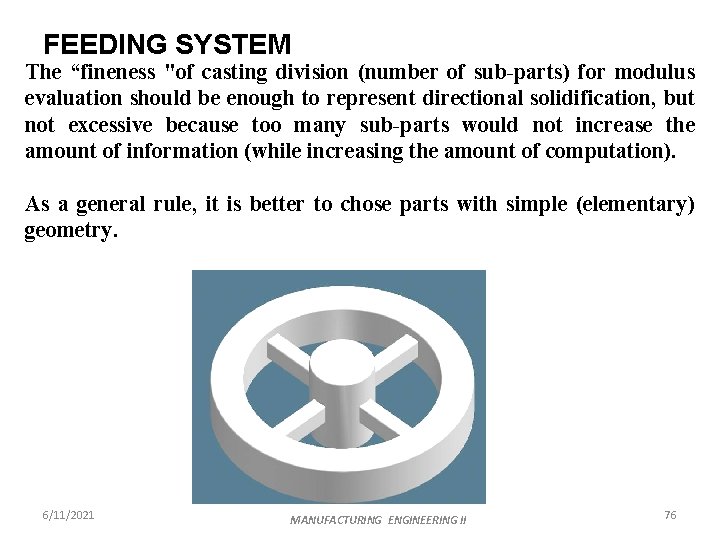 FEEDING SYSTEM

The “fineness "of casting division (number of sub-parts) for modulus evaluation should be enough to represent directional solidification, but not excessive because too many sub-parts would not increase the amount of information (while increasing the amount of computation).

As a general rule, it is better to chose parts with simple (elementary) geometry.

6/11/2021

MANUFACTURING ENGINEERING II

76